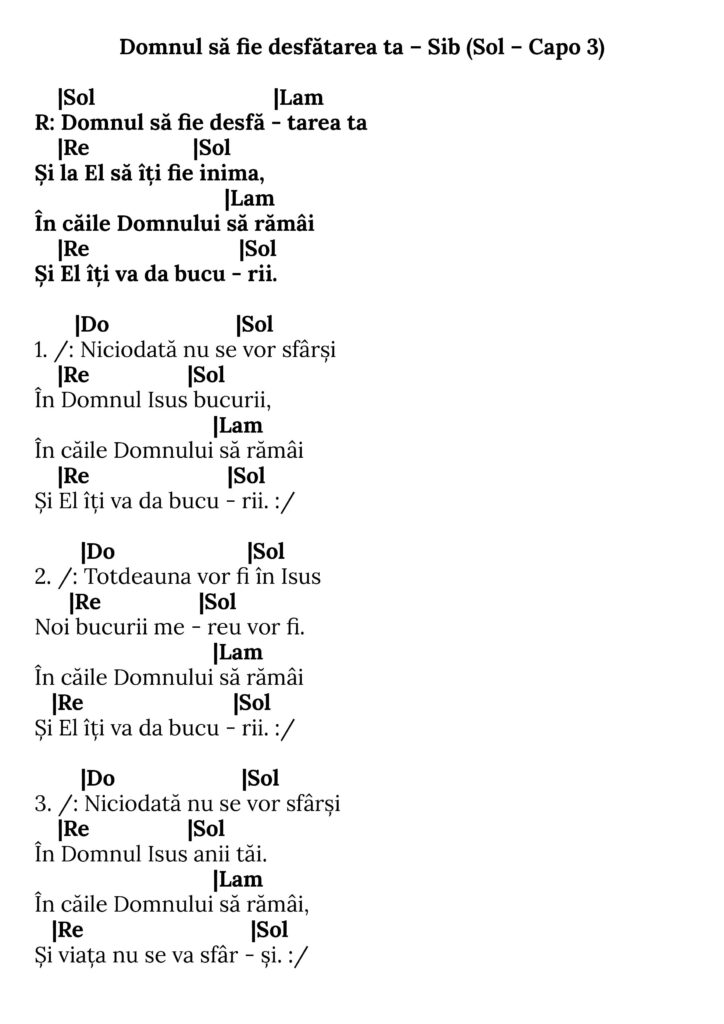 Domnul să fie desfătarea ta – Sib (Sol – Capo 3)

|Sol |Lam
R: Domnul să fie desfă - tarea ta
|Re |Sol
Și la El să îți fie inima,
|Lam
În căile Domnului să rămâi
|Re |Sol
Și El îți va da bucu - rii.

|Do |Sol
1. /: Niciodată nu se vor sfârși
|Re |Sol
În Domnul Isus bucurii,
|Lam
În căile Domnului să rămâi
|Re |Sol
Și El îți va da bucu - rii. :/

|Do |Sol
2. /: Totdeauna vor fi în Isus
|Re |Sol
Noi bucurii me - reu vor fi.
|Lam
În căile Domnului să rămâi
|Re |Sol
Și El îți va da bucu - rii. :/

|Do |Sol
3. /: Niciodată nu se vor sfârși
|Re |Sol
În Domnul Isus anii tăi.
|Lam
În căile Domnului să rămâi,
|Re |Sol
Și viața nu se va sfâr - și. :/